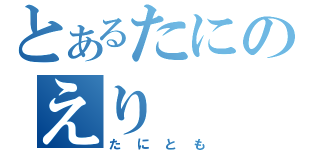 とあるたにの
えり
たにとも